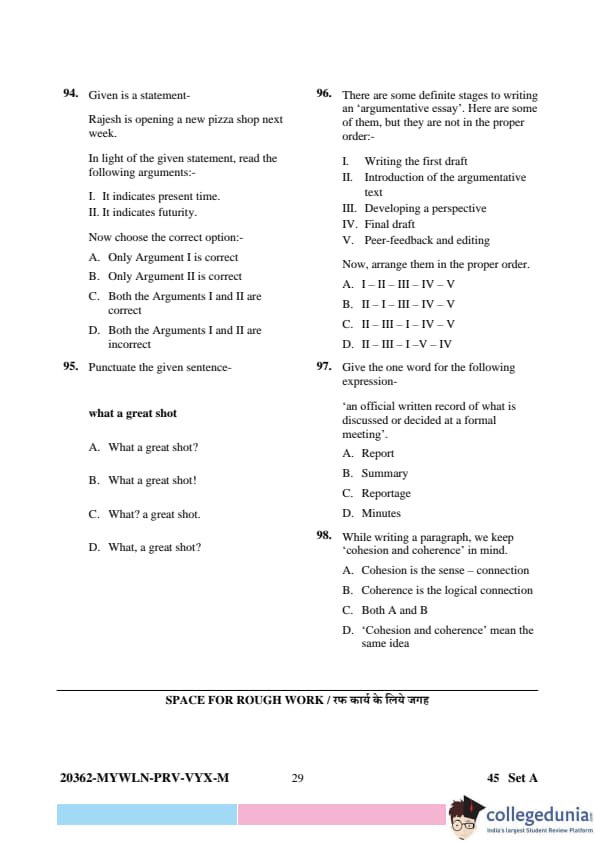 94. Given is a statement-

Rajesh is opening a new pizza shop next week.

In light of the given statement, read the following arguments:-

I. It indicates present time.
II. It indicates futurity.

Now choose the correct option:-

A. Only Argument I is correct
B. Only Argument II is correct
C. Both the Arguments I and II are correct
D. Both the Arguments I and II are incorrect

95. Punctuate the given sentence-

what a great shot

A. What a great shot?
B. What a great shot!
C. What? a great shot.
D. What, a great shot?

96. There are some definite stages to writing an 'argumentative essay'. Here are some of them, but they are not in the proper order:-

I. Writing the first draft
II. Introduction of the argumentative text
III. Developing a perspective
IV. Final draft
V. Peer-feedback and editing

Now, arrange them in the proper order.

A. I – II – III – IV – V
B. II – I – III – IV – V
C. II – III – I – IV – V
D. II – III – I –V – IV

97. Give the one word for the following expression-

'an official written record of what is discussed or decided at a formal meeting'.

A. Report
B. Summary
C. Reportage
D. Minutes

98. While writing a paragraph, we keep 'cohesion and coherence' in mind.

A. Cohesion is the sense – connection
B. Coherence is the logical connection
C. Both A and B
D. 'Cohesion and coherence' mean the same idea

SPACE FOR ROUGH WORK / रफ कार्य के लिये जगह

20362-MYWLN-PRV-VYX-M 29 45 Set A

collegedunia
India's largest Student Review Platform